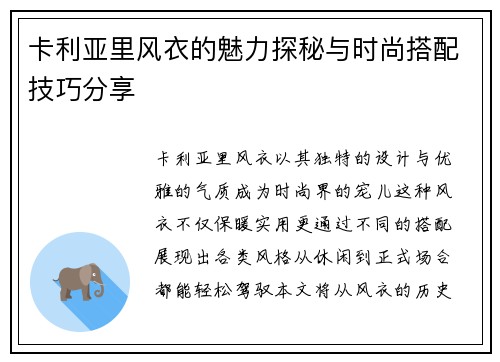 卡利亚里风衣的魅力探秘与时尚搭配技巧分享

卡利亚里风衣以其独特的设计与优雅的气质成为时尚界的宠儿这种风衣不仅保暖实用更通过不同的搭配展现出各类风格从休闲到正式场合都能轻松驾驭本文将从风衣的历史